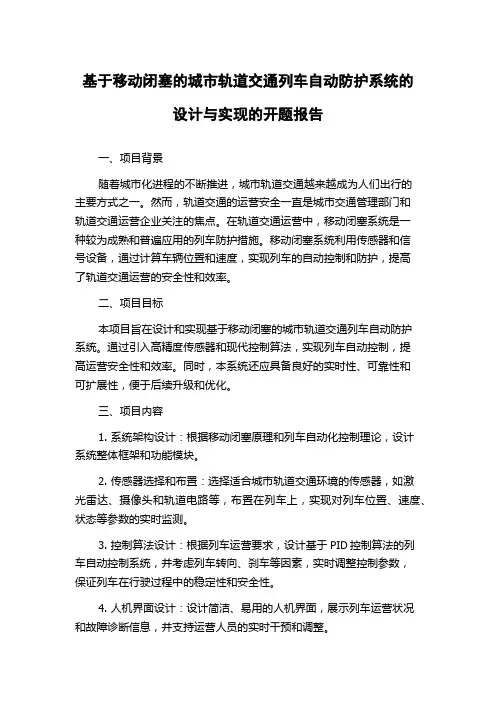 基于移动闭塞的城市轨道交通列车自动防护系统的设计与实现的开题报告

一、项目背景

随着城市化进程的不断推进，城市轨道交通越来越成为人们出行的主要方式之一。然而，轨道交通的运营安全一直是城市交通管理部门和轨道交通运营企业关注的焦点。在轨道交通运营中，移动闭塞系统是一种较为成熟和普遍应用的列车防护措施。移动闭塞系统利用传感器和信号设备，通过计算车辆位置和速度，实现列车的自动控制和防护，提高了轨道交通运营的安全性和效率。

二、项目目标

本项目旨在设计和实现基于移动闭塞的城市轨道交通列车自动防护系统。通过引入高精度传感器和现代控制算法，实现列车自动控制，提高运营安全性和效率。同时，本系统还应具备良好的实时性、可靠性和可扩展性，便于后续升级和优化。

三、项目内容

1. 系统架构设计：根据移动闭塞原理和列车自动化控制理论，设计系统整体框架和功能模块。

2. 传感器选择和布置：选择适合城市轨道交通环境的传感器，如激光雷达、摄像头和轨道电路等，布置在列车上，实现对列车位置、速度、状态等参数的实时监测。

3. 控制算法设计：根据列车运营要求，设计基于 PID 控制算法的列车自动控制系统，并考虑列车转向、刹车等因素，实时调整控制参数，保证列车在行驶过程中的稳定性和安全性。

4. 人机界面设计：设计简洁、易用的人机界面，展示列车运营状况和故障诊断信息，并支持运营人员的实时干预和调整。